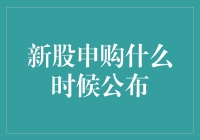 新股申购什么时候公布